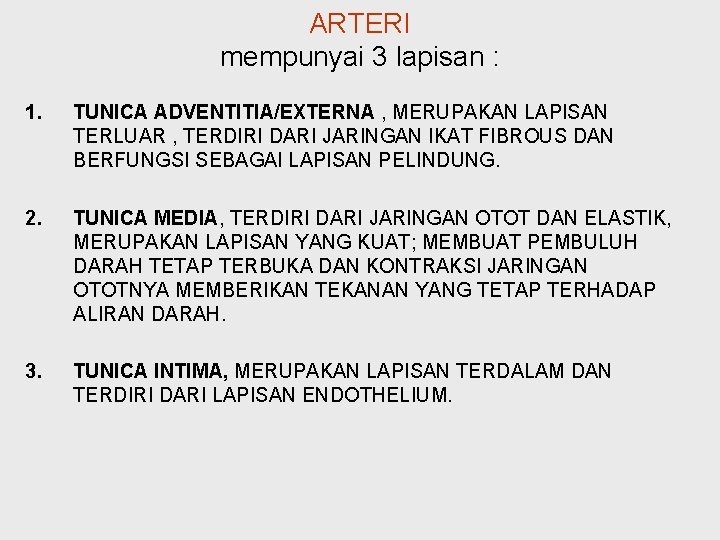 ARTERI
mempunyai 3 lapisan :

1. TUNICA ADVENTITIA/EXTERNA , MERUPAKAN LAPISAN TERLUAR , TERDIRI DARI JARINGAN IKAT FIBROUS DAN BERFUNGSI SEBAGAI LAPISAN PELINDUNG.

2. TUNICA MEDIA, TERDIRI DARI JARINGAN OTOT DAN ELASTIK, MERUPAKAN LAPISAN YANG KUAT; MEMBUAT PEMBULUH DARAH TETAP TERBUKA DAN KONTRAKSI JARINGAN OTOTNYA MEMBERIKAN TEKANAN YANG TETAP TERHADAP ALIRAN DARAH.

3. TUNICA INTIMA, MERUPAKAN LAPISAN TERDALAM DAN TERDIRI DARI LAPISAN ENDOTHELIUM.